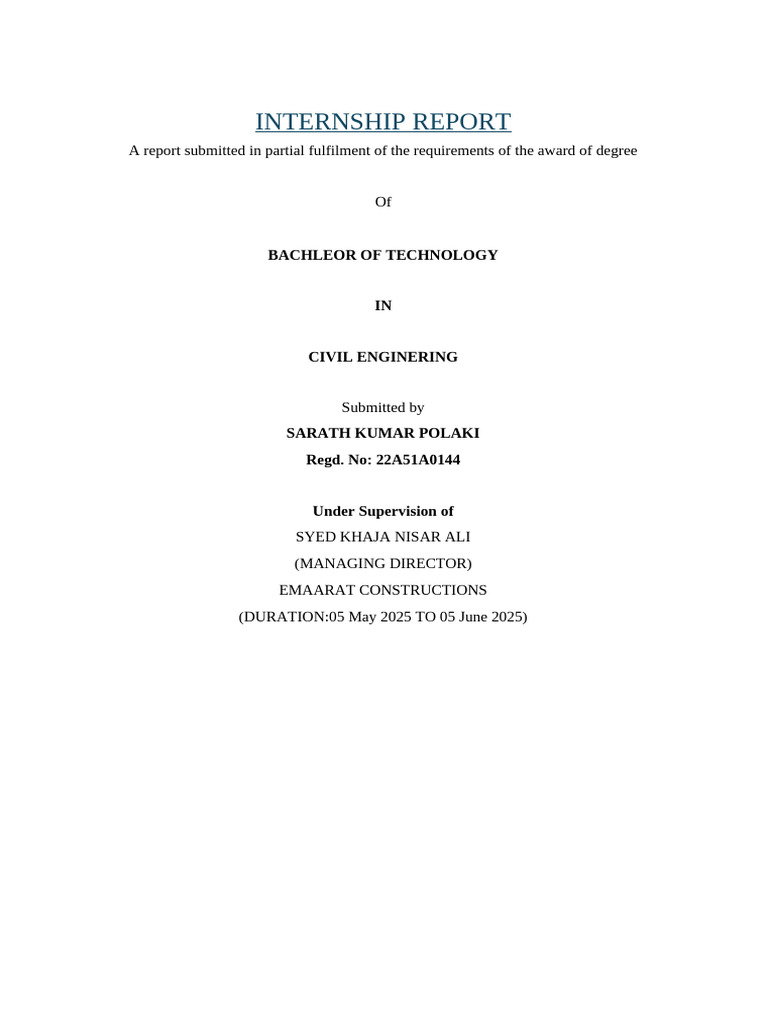 INTERNSHIP REPORT

A report submitted in partial fulfilment of the requirements of the award of degree

Of

BACHLEOR OF TECHNOLOGY

IN

CIVIL ENGINERING

Submitted by
SARATH KUMAR POLAKI
Regd. No: 22A51A0144

Under Supervision of
SYED KHAJA NISAR ALI
(MANAGING DIRECTOR)
EMAARAT CONSTRUCTIONS
(DURATION:05 May 2025 TO 05 June 2025)